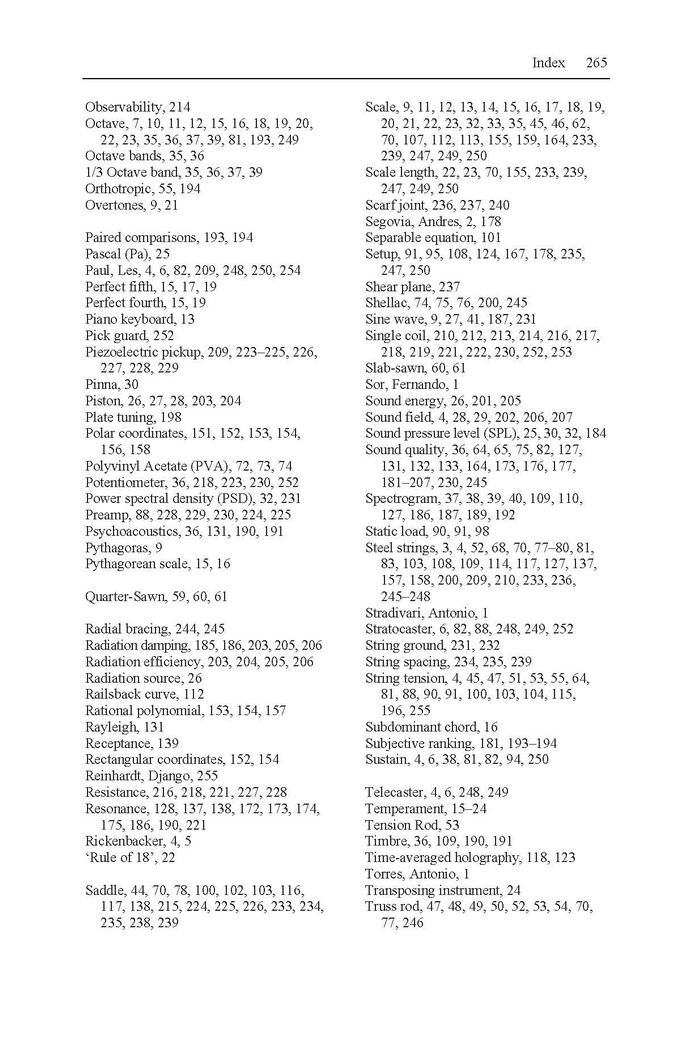 Index 265

Observability, 214
Octave, 7, 10, 11, 12, 15, 16, 18, 19, 20, 22, 23, 35, 36, 37, 39, 81, 193, 249
Octave bands, 35, 36
1/3 Octave band, 35, 36, 37, 39
Orthotropic, 55, 194
Overtones, 9, 21

Paired comparisons, 193, 194
Pascal (Pa), 25
Paul, Les, 4, 6, 82, 209, 248, 250, 254
Perfect fifth, 15, 17, 19
Perfect fourth, 15, 19
Piano keyboard, 13
Pick guard, 252
Piezoelectric pickup, 209, 223–225, 226, 227, 228, 229
Pinna, 30
Piston, 26, 27, 28, 203, 204
Plate tuning, 198
Polar coordinates, 151, 152, 153, 154, 156, 158
Polyvinyl Acetate (PVA), 72, 73, 74
Potentiometer, 36, 218, 223, 230, 252
Power spectral density (PSD), 32, 231
Preamp, 88, 228, 229, 230, 224, 225
Psychoacoustics, 36, 131, 190, 191
Pythagoras, 9
Pythagorean scale, 15, 16

Quarter-Sawn, 59, 60, 61

Radial bracing, 244, 245
Radiation damping, 185, 186, 203, 205, 206
Radiation efficiency, 203, 204, 205, 206
Radiation source, 26
Railsback curve, 112
Rational polynomial, 153, 154, 157
Rayleigh, 131
Receptance, 139
Rectangular coordinates, 152, 154
Reinhardt, Django, 255
Resistance, 216, 218, 221, 227, 228
Resonance, 128, 137, 138, 172, 173, 174, 175, 186, 190, 221
Rickenbacker, 4, 5
'Rule of 18', 22

Saddle, 44, 70, 78, 100, 102, 103, 116, 117, 138, 215, 224, 225, 226, 233, 234, 235, 238, 239

Scale, 9, 11, 12, 13, 14, 15, 16, 17, 18, 19, 20, 21, 22, 23, 32, 33, 35, 45, 46, 62, 70, 107, 112, 113, 155, 159, 164, 233, 239, 247, 249, 250
Scale length, 22, 23, 70, 155, 233, 239, 247, 249, 250
Scarf joint, 236, 237, 240
Segovia, Andres, 2, 178
Separable equation, 101
Setup, 91, 95, 108, 124, 167, 178, 235, 247, 250
Shear plane, 237
Shellac, 74, 75, 76, 200, 245
Sine wave, 9, 27, 41, 187, 231
Single coil, 210, 212, 213, 214, 216, 217, 218, 219, 221, 222, 230, 252, 253
Slab-sawn, 60, 61
Sor, Fernando, 1
Sound energy, 26, 201, 205
Sound field, 4, 28, 29, 202, 206, 207
Sound pressure level (SPL), 25, 30, 32, 184
Sound quality, 36, 64, 65, 75, 82, 127, 131, 132, 133, 164, 173, 176, 177, 181–207, 230, 245
Spectrogram, 37, 38, 39, 40, 109, 110, 127, 186, 187, 189, 192
Static load, 90, 91, 98
Steel strings, 3, 4, 52, 68, 70, 77–80, 81, 83, 103, 108, 109, 114, 117, 127, 137, 157, 158, 200, 209, 210, 233, 236, 245–248
Stradivari, Antonio, 1
Stratocaster, 6, 82, 88, 248, 249, 252
String ground, 231, 232
String spacing, 234, 235, 239
String tension, 4, 45, 47, 51, 53, 55, 64, 81, 88, 90, 91, 100, 103, 104, 115, 196, 255
Subdominant chord, 16
Subjective ranking, 181, 193–194
Sustain, 4, 6, 38, 81, 82, 94, 250

Telecaster, 4, 6, 248, 249
Temperament, 15–24
Tension Rod, 53
Timbre, 36, 109, 190, 191
Time-averaged holography, 118, 123
Torres, Antonio, 1
Transposing instrument, 24
Truss rod, 47, 48, 49, 50, 52, 53, 54, 70, 77, 246